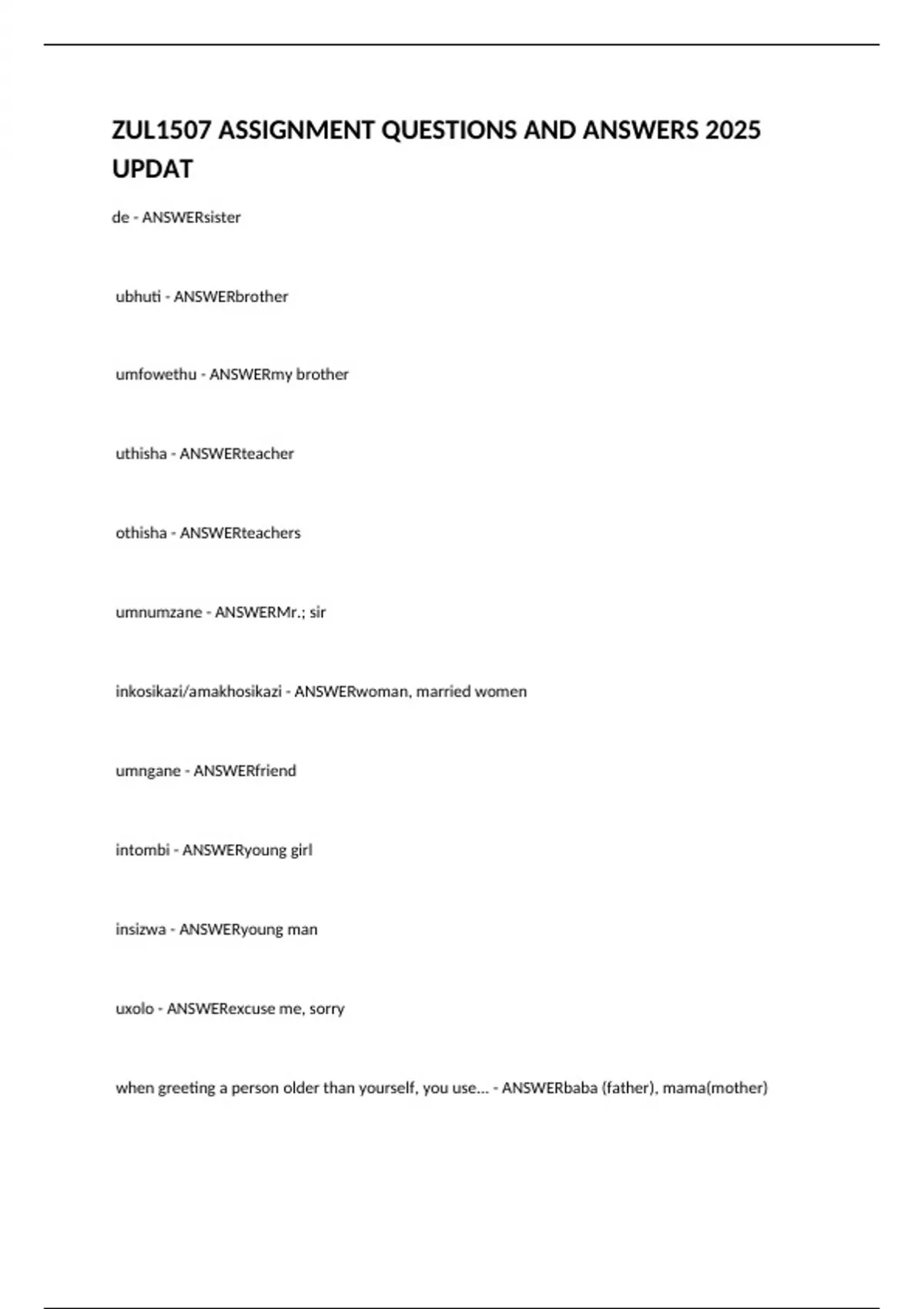 ZUL1507 ASSIGNMENT QUESTIONS AND ANSWERS 2025 UPDAT

de - ANSWERsister

ubhuti - ANSWERbrother

umfowethu - ANSWERmy brother

uthisha - ANSWERteacher

othisha - ANSWERteachers

umnumzane - ANSWERMr.; sir

inkosikazi/amakhosikazi - ANSWERwoman, married women

umngane - ANSWERfriend

intombi - ANSWERyoung girl

insizwa - ANSWERyoung man

uxolo - ANSWERexcuse me, sorry

when greeting a person older than yourself, you use... - ANSWERbaba (father), mama(mother)